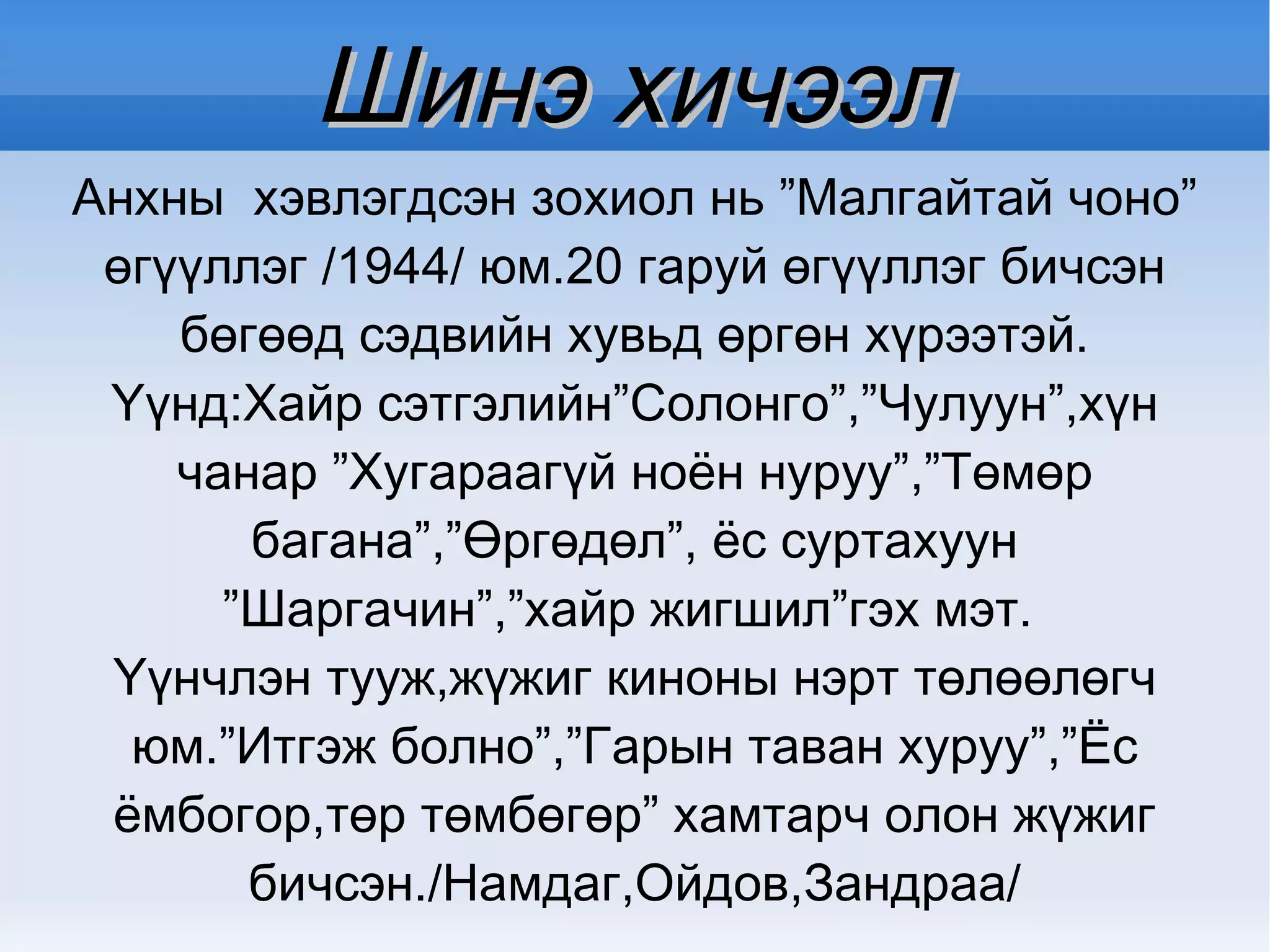 Шинэ хичээл

Анхны хэвлэгдсэн зохиол нь ”Малгайтай чоно” өгүүллэг /1944/ юм.20 гаруй өгүүллэг бичсэн бөгөөд сэдвийн хувьд өргөн хүрээтэй. Үүнд:Хайр сэтгэлийн”Солонго”,”Чулуун”,хүн чанар ”Хугараагүй ноён нуруу”,”Төмөр багана”,”Өргөдөл”, ёс суртахуун ”Шаргачин”,”хайр жигшил”гэх мэт. Үүнчлэн тууж,жүжиг киноны нэрт төлөөлөгч юм.”Итгэж болно”,”Гарын таван хуруу”,”Ёс ёмбогор,төр төмбөгөр” хамтарч олон жүжиг бичсэн./Намдаг,Ойдов,Зандраа/